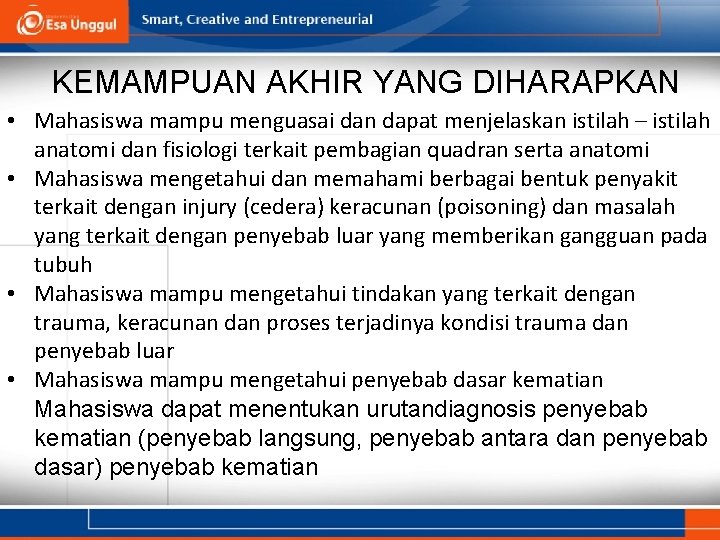 Esa Unggul
Smart, Creative and Entrepreneurial

KEMAMPUAN AKHIR YANG DIHARAPKAN

• Mahasiswa mampu menguasai dan dapat menjelaskan istilah – istilah anatomi dan fisiologi terkait pembagian quadran serta anatomi
• Mahasiswa mengetahui dan memahami berbagai bentuk penyakit terkait dengan injury (cedera) keracunan (poisoning) dan masalah yang terkait dengan penyebab luar yang memberikan gangguan pada tubuh
• Mahasiswa mampu mengetahui tindakan yang terkait dengan trauma, keracunan dan proses terjadinya kondisi trauma dan penyebab luar
• Mahasiswa mampu mengetahui penyebab dasar kematian Mahasiswa dapat menentukan urutandiagnosis penyebab kematian (penyebab langsung, penyebab antara dan penyebab dasar) penyebab kematian